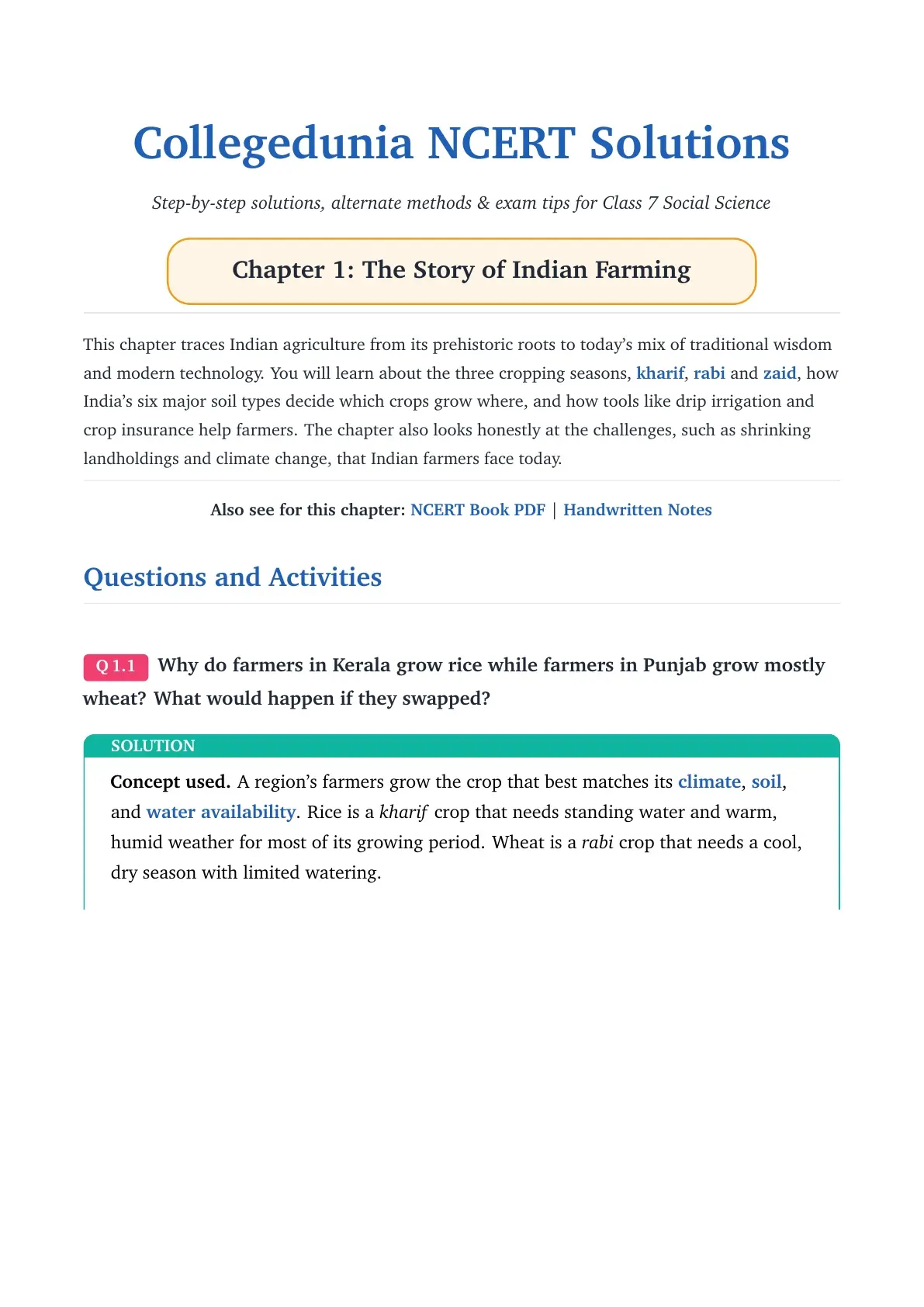 Collegedunia NCERT Solutions

Step-by-step solutions, alternate methods & exam tips for Class 7 Social Science

Chapter 1: The Story of Indian Farming

This chapter traces Indian agriculture from its prehistoric roots to today's mix of traditional wisdom and modern technology. You will learn about the three cropping seasons, kharif, rabi and zaid, how India's six major soil types decide which crops grow where, and how tools like drip irrigation and crop insurance help farmers. The chapter also looks honestly at the challenges, such as shrinking landholdings and climate change, that Indian farmers face today.

Also see for this chapter: NCERT Book PDF | Handwritten Notes

Questions and Activities

Q 1.1 Why do farmers in Kerala grow rice while farmers in Punjab grow mostly wheat? What would happen if they swapped?

SOLUTION

Concept used. A region's farmers grow the crop that best matches its climate, soil, and water availability. Rice is a kharif crop that needs standing water and warm, humid weather for most of its growing period. Wheat is a rabi crop that needs a cool, dry season with limited watering.